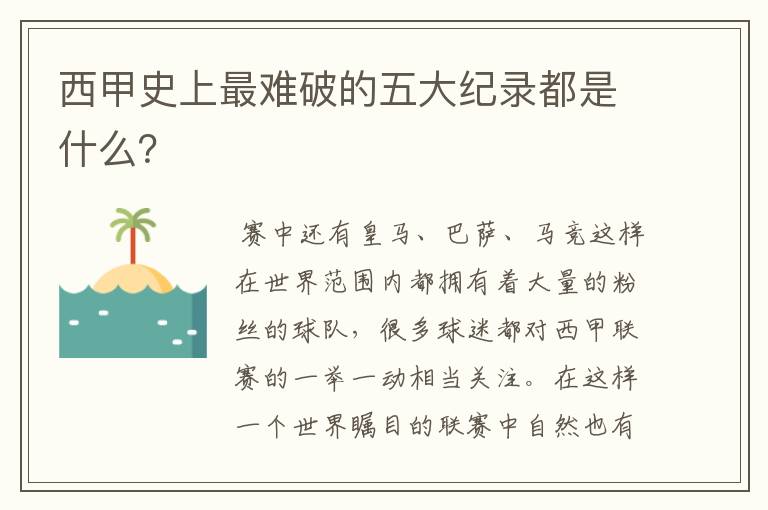 西甲史上最难破的五大纪录都是什么?

赛中还有皇马、巴萨、马竞这样在世界范围内都拥有着大量的粉丝的球队，很多球迷都对西甲联赛的一举一动相当关注。在这样一个世界瞩目的联赛中自然也有